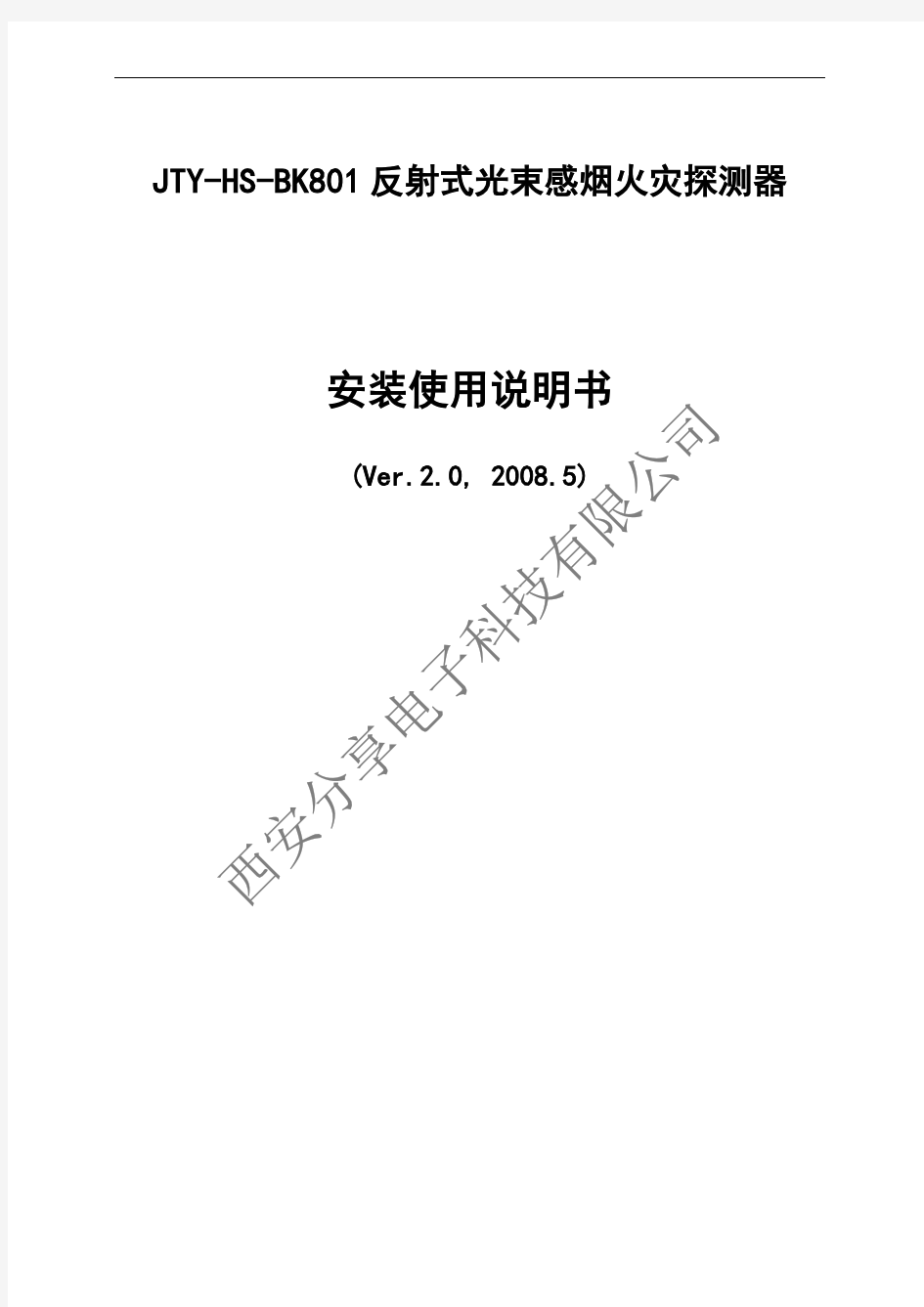 JTY-HS-BK801 反射式光束感烟火灾探测器

安装使用说明书

(Ver.2.0, 2008.5)

西安分享电子科技有限公司